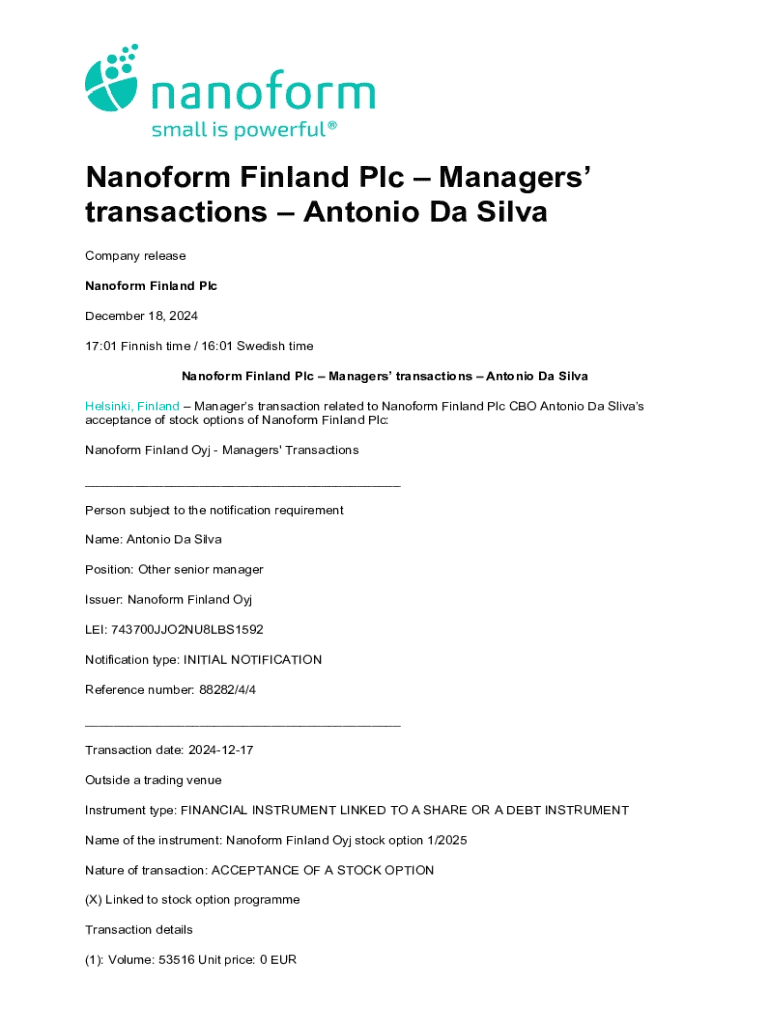 nanoform
small is powerful®

Nanoform Finland Plc – Managers' transactions – Antonio Da Silva

Company release

Nanoform Finland Plc

December 18, 2024

17:01 Finnish time / 16:01 Swedish time

Nanoform Finland Plc – Managers' transactions – Antonio Da Silva

Helsinki, Finland – Manager's transaction related to Nanoform Finland Plc CBO Antonio Da Sliva's acceptance of stock options of Nanoform Finland Plc:

Nanoform Finland Oyj - Managers' Transactions

____________________________________________

Person subject to the notification requirement

Name: Antonio Da Silva

Position: Other senior manager

Issuer: Nanoform Finland Oyj

LEI: 743700JJO2NU8LBS1592

Notification type: INITIAL NOTIFICATION

Reference number: 88282/4/4

____________________________________________

Transaction date: 2024-12-17

Outside a trading venue

Instrument type: FINANCIAL INSTRUMENT LINKED TO A SHARE OR A DEBT INSTRUMENT

Name of the instrument: Nanoform Finland Oyj stock option 1/2025

Nature of transaction: ACCEPTANCE OF A STOCK OPTION

(X) Linked to stock option programme

Transaction details

(1): Volume: 53516 Unit price: 0 EUR